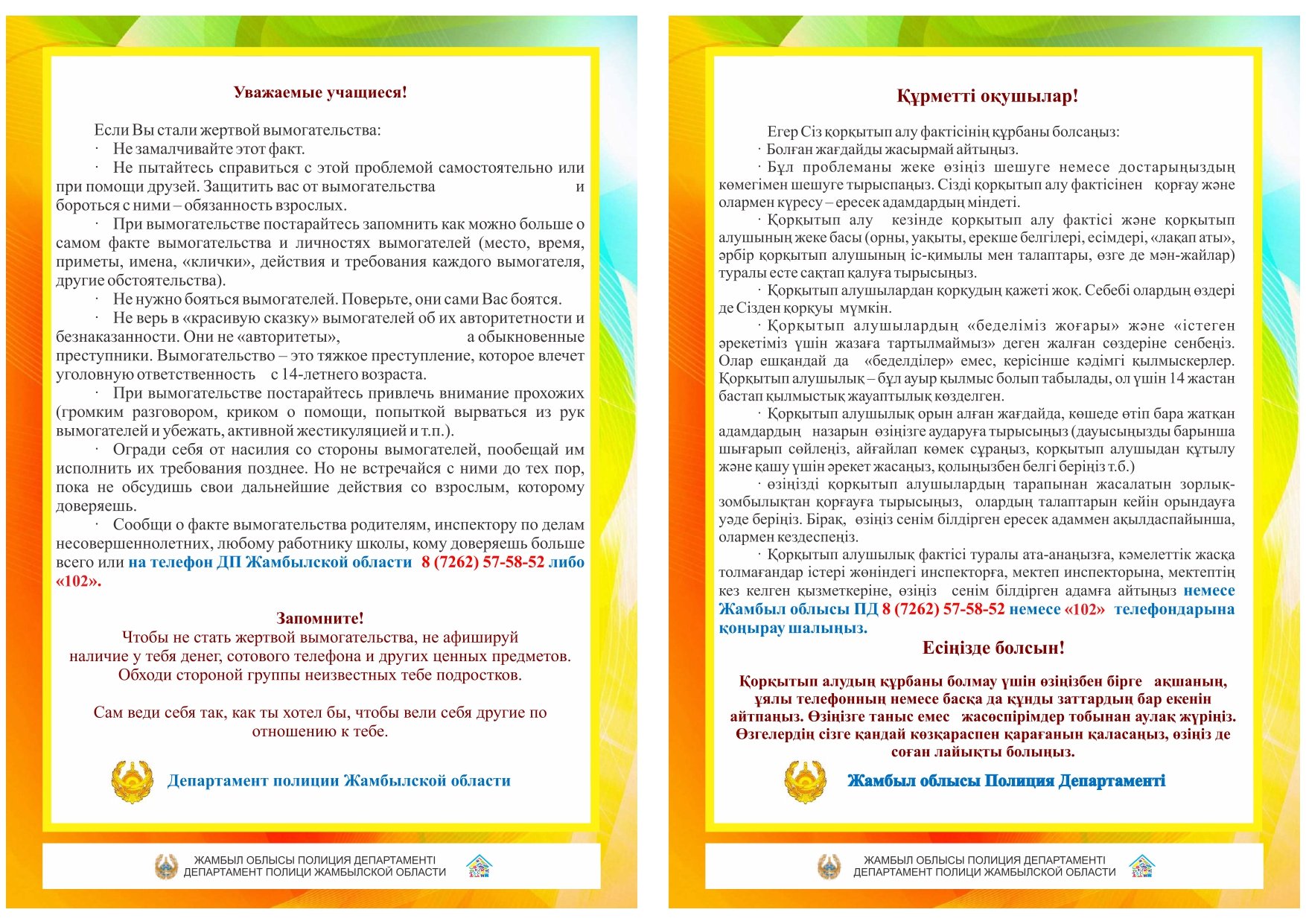 Уважаемые учащиеся!

Если Вы стали жертвой вымогательства:
· Не замалчивайте этот факт.
· Не пытайтесь справиться с этой проблемой самостоятельно или при помощи друзей. Защитить вас от вымогательства и бороться с ними – обязанность взрослых.
· При вымогательстве постарайтесь запомнить как можно больше о самом факте вымогательства и личностях вымогателей (место, время, приметы, имена, «клички», действия и требования каждого вымогателя, другие обстоятельства).
· Не нужно бояться вымогателей. Поверьте, они сами Вас боятся.
· Не верь в «красивую сказку» вымогателей об их авторитетности и безнаказанности. Они не «авторитеты», а обыкновенные преступники. Вымогательство – это тяжкое преступление, которое влечет уголовную ответственность с 14-летнего возраста.
· При вымогательстве постарайтесь привлечь внимание прохожих (громким разговором, криком о помощи, попыткой вырваться из рук вымогателей и убежать, активной жестикуляцией и т.п.).
· Огради себя от насилия со стороны вымогателей, пообещай им исполнить их требования позднее. Но не встречайся с ними до тех пор, пока не обсудишь свои дальнейшие действия со взрослым, которому доверяешь.
· Сообщи о факте вымогательства родителям, инспектору по делам несовершеннолетних, любому работнику школы, кому доверяешь больше всего или на телефон ДП Жамбылской области 8 (7262) 57-58-52 либо «102».

Запомните!
Чтобы не стать жертвой вымогательства, не афишируй наличие у тебя денег, сотового телефона и других ценных предметов. Обходи стороной группы неизвестных тебе подростков.

Сам веди себя так, как ты хотел бы, чтобы вели себя другие по отношению к тебе.

Департамент полиции Жамбылской области

ЖАМБЫЛ ОБЛЫСЫ ПОЛИЦИЯ ДЕПАРТАМЕНТІ
ДЕПАРТАМЕНТ ПОЛИЦИ ЖАМБЫЛСКОЙ ОБЛАСТИ

Құрметті оқушылар!

Егер Сіз қорқытып алу фактісінің құрбаны болсаңыз:
· Болған жағдайды жасырмай айтыңыз.
· Бұл проблеманы жеке өзіңіз шешуге немесе достарыңыздың көмегімен шешуге тырыспаңыз. Сізді қорқытып алу фактісінен қорғау және олармен күресу – ересек адамдардың міндеті.
· Қорқытып алу кезінде қорқытып алу фактісі және қорқытып алушының жеке басы (орны, уақыты, ерекше белгілері, есімдері, «лақап аты», әрбір қорқытып алушының іс-қимылы мен талаптары, өзге де мән-жайлар) туралы есте сақтап қалуға тырысыңыз.
· Қорқытып алушылардан қорқудың қажеті жоқ. Себебі олардың өздері де Сізден қорқуы мүмкін.
· Қорқытып алушылардың «беделіміз жоғары» және «істеген әрекетіміз үшін жазаға тартылмаймыз» деген жалған сөздеріне сенбеңіз. Олар ешқандай да «беделділер» емес, керісінше кәдімгі қылмыскерлер. Қорқытып алушылық – бұл ауыр қылмыс болып табылады, ол үшін 14 жастан бастап қылмыстық жауаптылық көзделген.
· Қорқытып алушылық орын алған жағдайда, көшеде өтіп бара жатқан адамдардың назарын өзіңізге аударуға тырысыңыз (дауысыңызды барынша шығарып сөйлеңіз, айғайлап көмек сұраңыз, қорқытып алушыдан құтылу және қашу үшін әрекет жасаңыз, қолыңызбен белгі беріңіз т.б.)
· өзіңізді қорқытып алушылардың тарапынан жасалатын зорлық-зомбылықтан қорғауға тырысыңыз, олардың талаптарын кейін орындауға уәде беріңіз. Бірақ, өзіңіз сенім білдірген ересек адаммен ақылдаспайынша, олармен кездеспеңіз.
· Қорқытып алушылық фактісі туралы ата-анаңызға, кәмелеттік жасқа толмағандар істері жөніндегі инспекторға, мектеп инспекторына, мектептің кез келген қызметкеріне, өзіңіз сенім білдірген адамға айтыңыз немесе Жамбыл облысы ПД 8 (7262) 57-58-52 немесе «102» телефондарына қоңырау шалыңыз.

Есіңізде болсын!

Қорқытып алудың құрбаны болмау үшін өзіңізбен бірге ақшаның, ұялы телефонның немесе басқа да құнды заттардың бар екенін айтпаңыз. Өзіңізге таныс емес жасөспірімдер тобынан аулақ жүріңіз. Өзгелердің сізге қандай көзқараспен қарағанын қаласаңыз, өзіңіз де соған лайықты болыңыз.

Жамбыл облысы Полиция Департаменті

ЖАМБЫЛ ОБЛЫСЫ ПОЛИЦИЯ ДЕПАРТАМЕНТІ
ДЕПАРТАМЕНТ ПОЛИЦИ ЖАМБЫЛСКОЙ ОБЛАСТИ